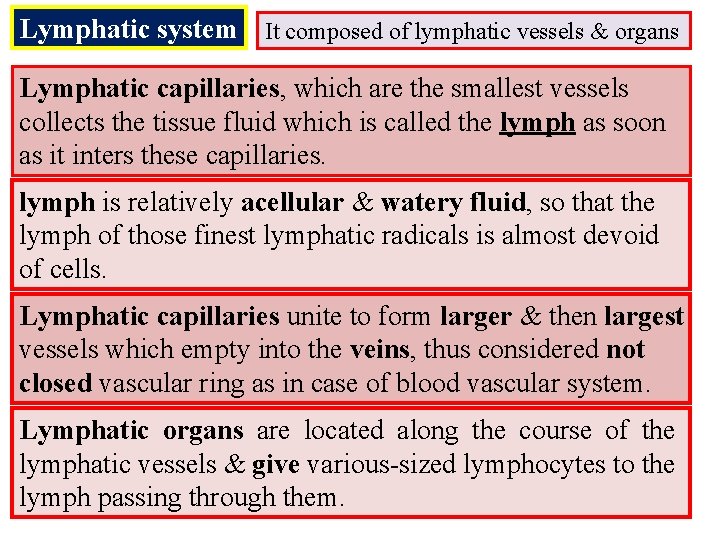 Lymphatic system

It composed of lymphatic vessels & organs

Lymphatic capillaries, which are the smallest vessels collects the tissue fluid which is called the lymph as soon as it inters these capillaries.

lymph is relatively acellular & watery fluid, so that the lymph of those finest lymphatic radicals is almost devoid of cells.

Lymphatic capillaries unite to form larger & then largest vessels which empty into the veins, thus considered not closed vascular ring as in case of blood vascular system.

Lymphatic organs are located along the course of the lymphatic vessels & give various-sized lymphocytes to the lymph passing through them.